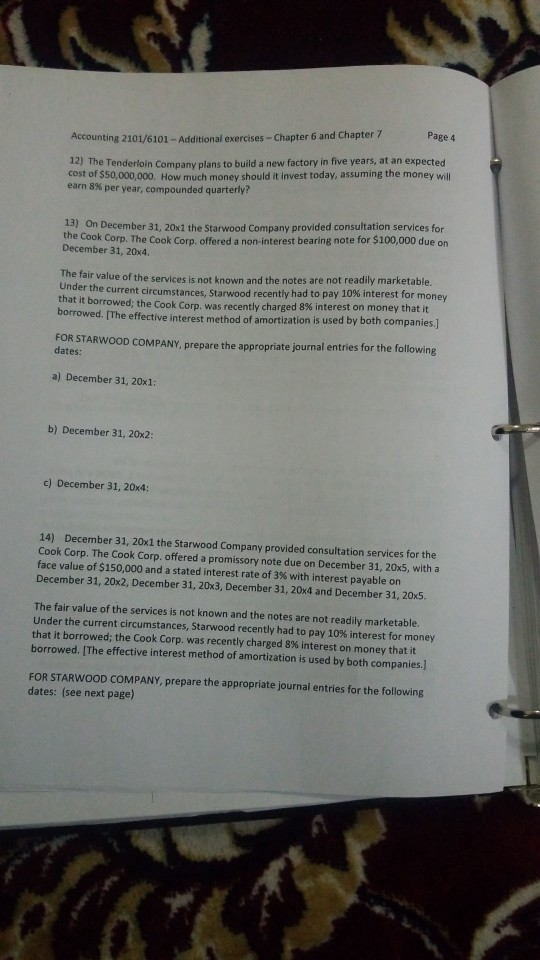 Accounting 2101/6101 – Additional exercises – Chapter 6 and Chapter 7    Page 4

12) The Tenderloin Company plans to build a new factory in five years, at an expected cost of $50,000,000. How much money should it invest today, assuming the money will earn 8% per year, compounded quarterly?

13) On December 31, 20x1 the Starwood Company provided consultation services for the Cook Corp. The Cook Corp. offered a non-interest bearing note for $100,000 due on December 31, 20x4.

The fair value of the services is not known and the notes are not readily marketable. Under the current circumstances, Starwood recently had to pay 10% interest for money that it borrowed; the Cook Corp. was recently charged 8% interest on money that it borrowed. [The effective interest method of amortization is used by both companies.]

FOR STARWOOD COMPANY, prepare the appropriate journal entries for the following dates:

a) December 31, 20x1:

b) December 31, 20x2:

c) December 31, 20x4:

14) December 31, 20x1 the Starwood Company provided consultation services for the Cook Corp. The Cook Corp. offered a promissory note due on December 31, 20x5, with a face value of $150,000 and a stated interest rate of 3% with interest payable on December 31, 20x2, December 31, 20x3, December 31, 20x4 and December 31, 20x5.

The fair value of the services is not known and the notes are not readily marketable. Under the current circumstances, Starwood recently had to pay 10% interest for money that it borrowed; the Cook Corp. was recently charged 8% interest on money that it borrowed. [The effective interest method of amortization is used by both companies.]

FOR STARWOOD COMPANY, prepare the appropriate journal entries for the following dates: (see next page)